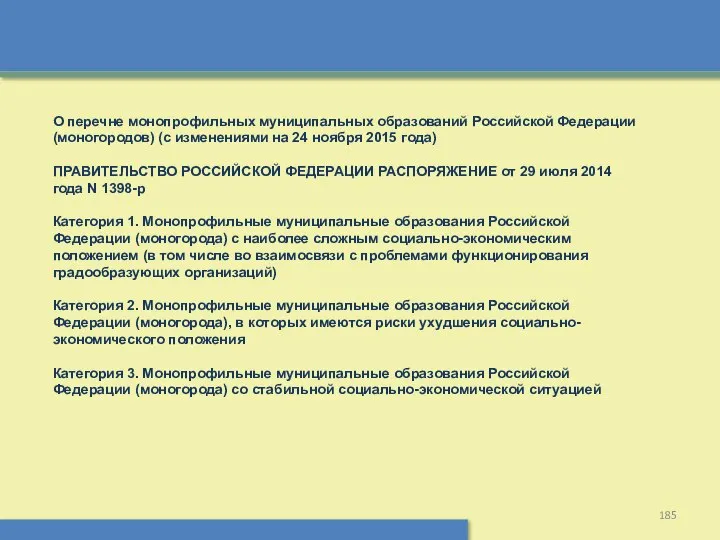 О перечне монопрофильных муниципальных образований Российской Федерации (моногородов) (с изменениями на 24 ноября 2015 года)

ПРАВИТЕЛЬСТВО РОССИЙСКОЙ ФЕДЕРАЦИИ РАСПОРЯЖЕНИЕ от 29 июля 2014 года N 1398-р

Категория 1. Монопрофильные муниципальные образования Российской Федерации (моногорода) с наиболее сложным социально-экономическим положением (в том числе во взаимосвязи с проблемами функционирования градообразующих организаций)

Категория 2. Монопрофильные муниципальные образования Российской Федерации (моногорода), в которых имеются риски ухудшения социально-экономического положения

Категория 3. Монопрофильные муниципальные образования Российской Федерации (моногорода) со стабильной социально-экономической ситуацией

185